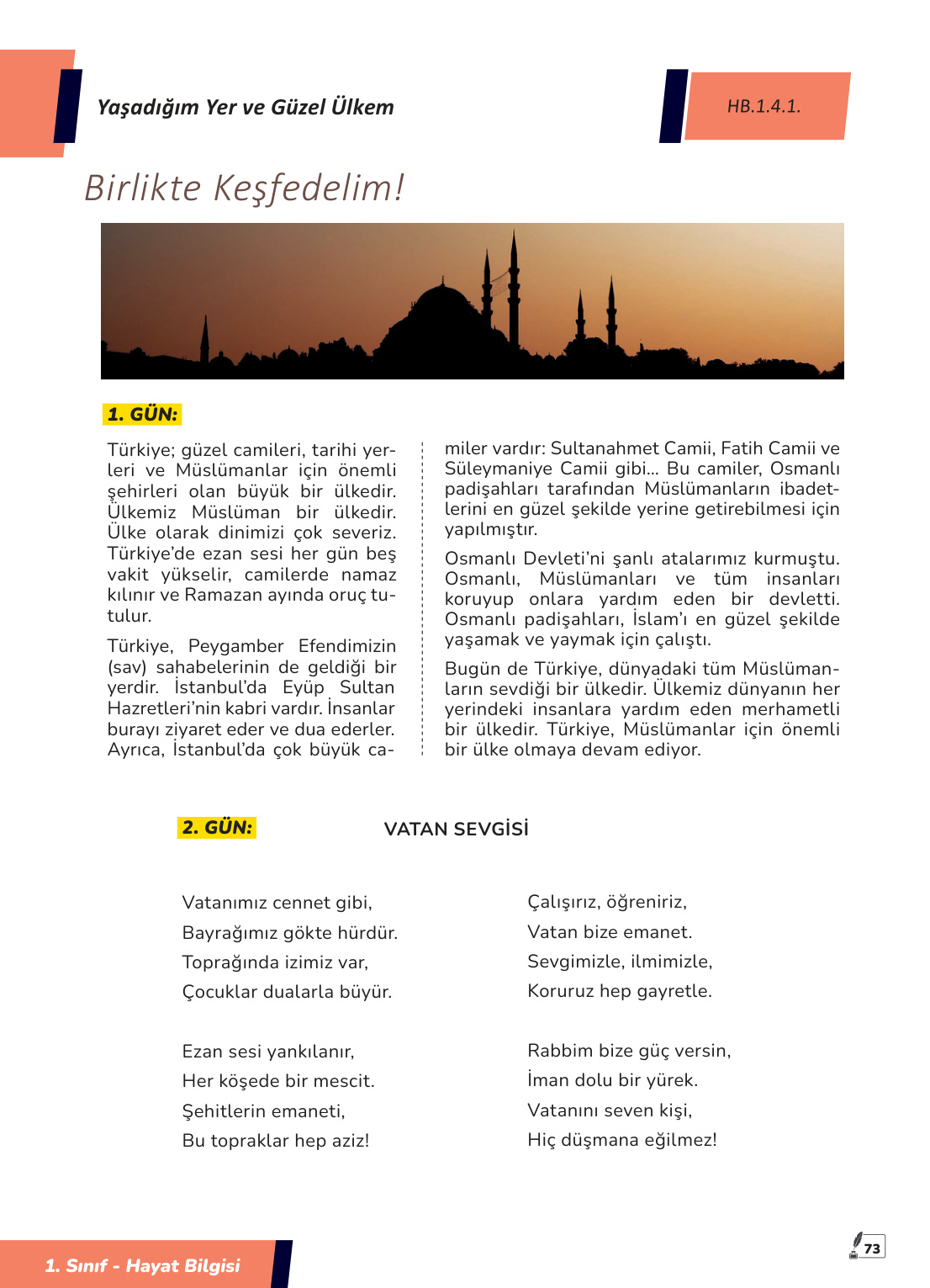 Yaşadığım Yer ve Güzel Ülkem

HB.1.4.1.

Birlikte Keşfedelim!

1. GÜN:

Türkiye; güzel camileri, tarihi yerleri ve Müslümanlar için önemli şehirleri olan büyük bir ülkedir. Ülkemiz Müslüman bir ülkedir. Ülke olarak dinimizi çok severiz. Türkiye'de ezan sesi her gün beş vakit yükselir, camilerde namaz kılınır ve Ramazan ayında oruç tutulur.

Türkiye, Peygamber Efendimizin (sav) sahabelerinin de geldiği bir yerdir. İstanbul'da Eyüp Sultan Hazretleri'nin kabri vardır. İnsanlar burayı ziyaret eder ve dua ederler. Ayrıca, İstanbul'da çok büyük camiler vardır: Sultanahmet Camii, Fatih Camii ve Süleymaniye Camii gibi... Bu camiler, Osmanlı padişahları tarafından Müslümanların ibadetlerini en güzel şekilde yerine getirebilmesi için yapılmıştır.

Osmanlı Devleti'ni şanlı atalarımız kurmuştu. Osmanlı, Müslümanları ve tüm insanları koruyup onlara yardım eden bir devletti. Osmanlı padişahları, İslam'ı en güzel şekilde yaşamak ve yaymak için çalıştı.

Bugün de Türkiye, dünyadaki tüm Müslümanların sevdiği bir ülkedir. Ülkemiz dünyanın her yerindeki insanlara yardım eden merhametli bir ülkedir. Türkiye, Müslümanlar için önemli bir ülke olmaya devam ediyor.

2. GÜN:

VATAN SEVGİSİ

Vatanımız cennet gibi,
Bayrağımız gökte hürdür.
Toprağında izimiz var,
Çocuklar dualarla büyür.

Ezan sesi yankılanır,
Her köşede bir mescit.
Şehitlerin emaneti,
Bu topraklar hep aziz!

Çalışırız, öğreniriz,
Vatan bize emanet.
Sevgimizle, ilmimizle,
Koruruz hep gayretle.

Rabbim bize güç versin,
İman dolu bir yürek.
Vatanını seven kişi,
Hiç düşmana eğilmez!

1. Sınıf - Hayat Bilgisi

73